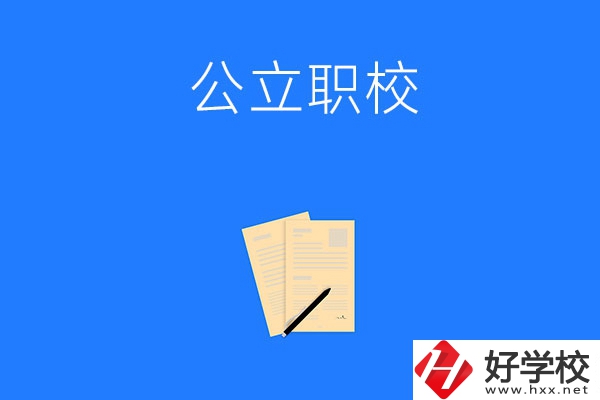 公立职校

好学校
www.hxx.net